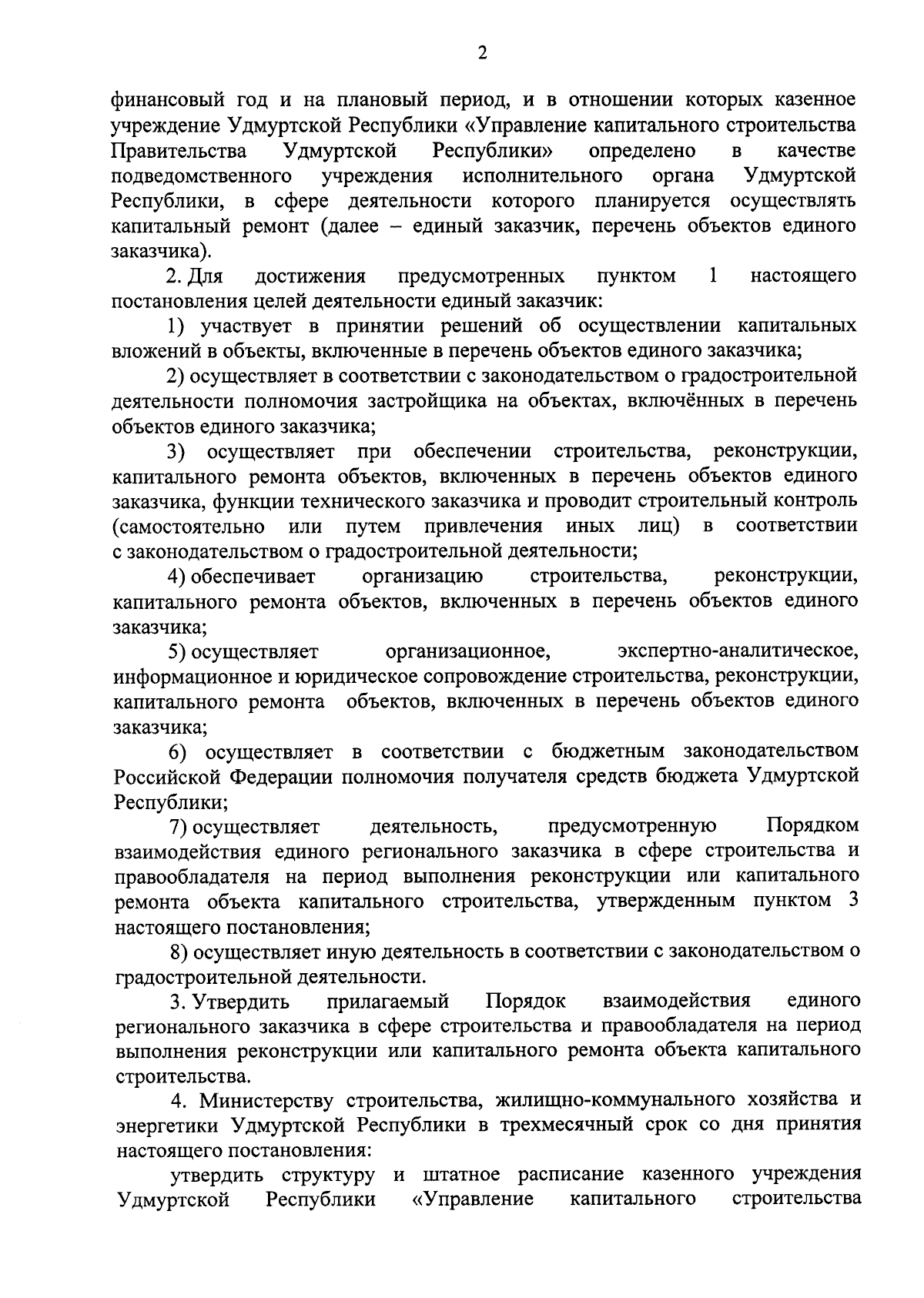 2

финансовый год и на плановый период, и в отношении которых казенное учреждение Удмуртской Республики «Управление капитального строительства Правительства Удмуртской Республики» определено в качестве подведомственного учреждения исполнительного органа Удмуртской Республики, в сфере деятельности которого планируется осуществлять капитальный ремонт (далее – единый заказчик, перечень объектов единого заказчика).

2. Для достижения предусмотренных пунктом 1 настоящего постановления целей деятельности единый заказчик:

1) участвует в принятии решений об осуществлении капитальных вложений в объекты, включенные в перечень объектов единого заказчика;

2) осуществляет в соответствии с законодательством о градостроительной деятельности полномочия застройщика на объектах, включённых в перечень объектов единого заказчика;

3) осуществляет при обеспечении строительства, реконструкции, капитального ремонта объектов, включенных в перечень объектов единого заказчика, функции технического заказчика и проводит строительный контроль (самостоятельно или путем привлечения иных лиц) в соответствии с законодательством о градостроительной деятельности;

4) обеспечивает организацию строительства, реконструкции, капитального ремонта объектов, включенных в перечень объектов единого заказчика;

5) осуществляет организационное, экспертно-аналитическое, информационное и юридическое сопровождение строительства, реконструкции, капитального ремонта объектов, включенных в перечень объектов единого заказчика;

6) осуществляет в соответствии с бюджетным законодательством Российской Федерации полномочия получателя средств бюджета Удмуртской Республики;

7) осуществляет деятельность, предусмотренную Порядком взаимодействия единого регионального заказчика в сфере строительства и правообладателя на период выполнения реконструкции или капитального ремонта объекта капитального строительства, утвержденным пунктом 3 настоящего постановления;

8) осуществляет иную деятельность в соответствии с законодательством о градостроительной деятельности.

3. Утвердить прилагаемый Порядок взаимодействия единого регионального заказчика в сфере строительства и правообладателя на период выполнения реконструкции или капитального ремонта объекта капитального строительства.

4. Министерству строительства, жилищно-коммунального хозяйства и энергетики Удмуртской Республики в трехмесячный срок со дня принятия настоящего постановления:

утвердить структуру и штатное расписание казенного учреждения Удмуртской Республики «Управление капитального строительства